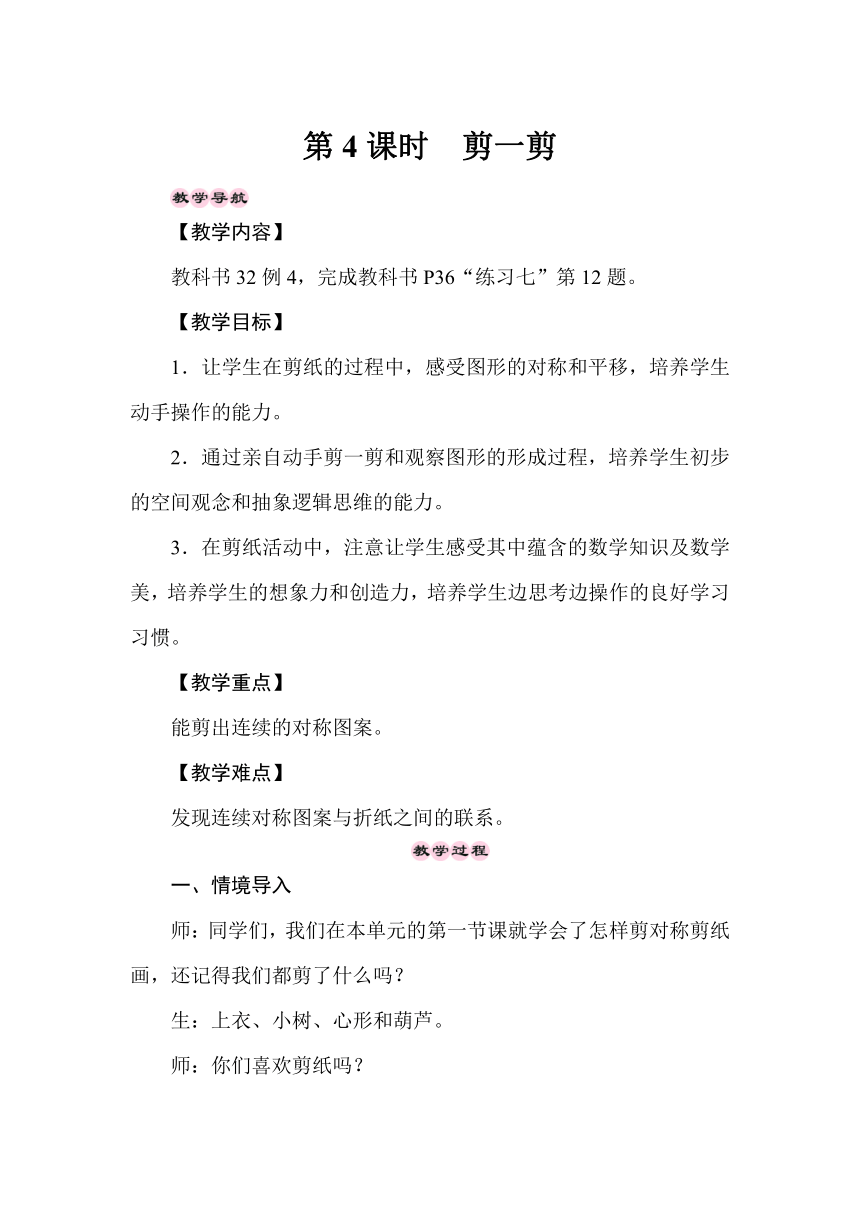 第 4 课时　剪一剪

教学导航

【教学内容】

教科书 32 例 4，完成教科书 P36“练习七”第 12 题。

【教学目标】

1．让学生在剪纸的过程中，感受图形的对称和平移，培养学生动手操作的能力。

2．通过亲自动手剪一剪和观察图形的形成过程，培养学生初步的空间观念和抽象逻辑思维的能力。

3．在剪纸活动中，注意让学生感受其中蕴含的数学知识及数学美，培养学生的想象力和创造力，培养学生边思考边操作的良好学习习惯。

【教学重点】

能剪出连续的对称图案。

【教学难点】

发现连续对称图案与折纸之间的联系。

教学过程

一、情境导入

师：同学们，我们在本单元的第一节课就学会了怎样剪对称剪纸画，还记得我们都剪了什么吗？

生：上衣、小树、心形和葫芦。

师：你们喜欢剪纸吗？